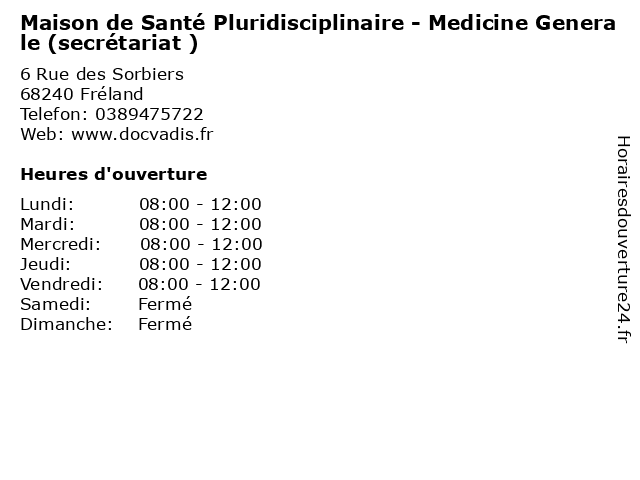 Maison de Santé Pluridisciplinaire - Medicine Generale (secrétariat )

6 Rue des Sorbiers
68240 Fréland
Telefon: 0389475722
Web: www.docvadis.fr

Heures d'ouverture

Lundi: 08:00 - 12:00
Mardi: 08:00 - 12:00
Mercredi: 08:00 - 12:00
Jeudi: 08:00 - 12:00
Vendredi: 08:00 - 12:00
Samedi: Fermé
Dimanche: Fermé

Horairesdouverture24.fr